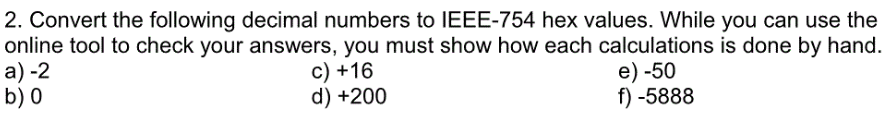 2. Convert the following decimal numbers to IEEE-754 hex values. While you can use the online tool to check your answers, you must show how each calculations is done by hand.

a) -2
b) 0
c) +16
d) +200
e) -50
f) -5888